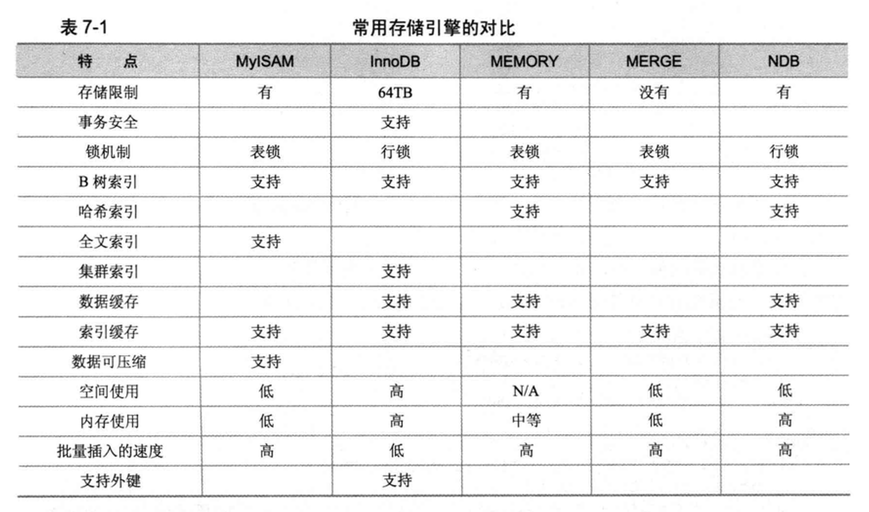 表 7-1 常用存储引擎的对比

| 特　点 | MyISAM | InnoDB | MEMORY | MERGE | NDB |
|---|---|---|---|---|---|
| 存储限制 | 有 | 64TB | 有 | 没有 | 有 |
| 事务安全 | | 支持 | | | |
| 锁机制 | 表锁 | 行锁 | 表锁 | 表锁 | 行锁 |
| B 树索引 | 支持 | 支持 | 支持 | 支持 | 支持 |
| 哈希索引 | | | 支持 | | 支持 |
| 全文索引 | 支持 | | | | |
| 集群索引 | | 支持 | | | |
| 数据缓存 | | 支持 | 支持 | | 支持 |
| 索引缓存 | 支持 | 支持 | 支持 | 支持 | 支持 |
| 数据可压缩 | 支持 | | | | |
| 空间使用 | 低 | 高 | N/A | 低 | 低 |
| 内存使用 | 低 | 高 | 中等 | 低 | 高 |
| 批量插入的速度 | 高 | 低 | 高 | 高 | 高 |
| 支持外键 | | 支持 | | | |